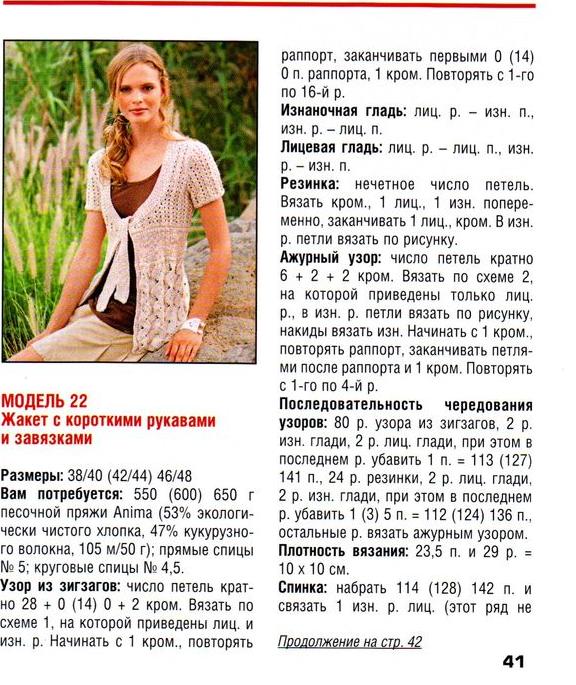 МОДЕЛЬ 22
Жакет с короткими рукавами и завязками

Размеры: 38/40 (42/44) 46/48
Вам потребуется: 550 (600) 650 г песочной пряжи Anima (53% экологически чистого хлопка, 47% кукурузного волокна, 105 м/50 г); прямые спицы № 5; круговые спицы № 4,5.
Узор из зигзагов: число петель кратно 28 + 0 (14) 0 + 2 кром. Вязать по схеме 1, на которой приведены лиц. и изн. р. Начинать с 1 кром., повторять раппорт, заканчивать первыми 0 (14) 0 п. раппорта, 1 кром. Повторять с 1-го по 16-й р.
Изнаночная гладь: лиц. р. – изн. п., изн. р. – лиц. п.
Лицевая гладь: лиц. р. – лиц. п., изн. р. – изн. п.
Резинка: нечетное число петель. Вязать кром., 1 лиц., 1 изн. попеременно, заканчивать 1 лиц., кром. В изн. р. петли вязать по рисунку.
Ажурный узор: число петель кратно 6 + 2 + 2 кром. Вязать по схеме 2, на которой приведены только лиц. р., в изн. р. петли вязать по рисунку, накиды вязать изн. Начинать с 1 кром., повторять раппорт, заканчивать петлями после раппорта и 1 кром. Повторять с 1-го по 4-й р.
Последовательность чередования узоров: 80 р. узора из зигзагов, 2 р. изн. глади, 2 р. лиц. глади, при этом в последнем р. убавить 1 п. = 113 (127) 141 п., 24 р. резинки, 2 р. лиц. глади, 2 р. изн. глади, при этом в последнем р. убавить 1 (3) 5 п. = 112 (124) 136 п., остальные р. вязать ажурным узором.
Плотность вязания: 23,5 п. и 29 р. = 10 х 10 см.
Спинка: набрать 114 (128) 142 п. и связать 1 изн. р. лиц. (этот ряд не

Продолжение на стр. 42

41